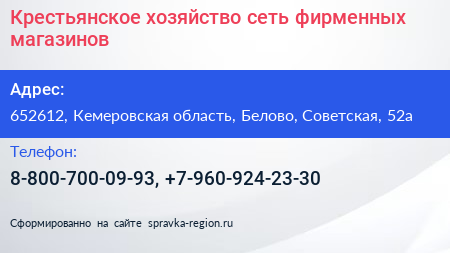 Крестьянское хозяйство сеть фирменных магазинов

Адрес:

652612, Кемеровская область, Белово, Советская, 52а

Телефон:

8-800-700-09-93, +7-960-924-23-30

Сформированно на сайте spravka-region.ru